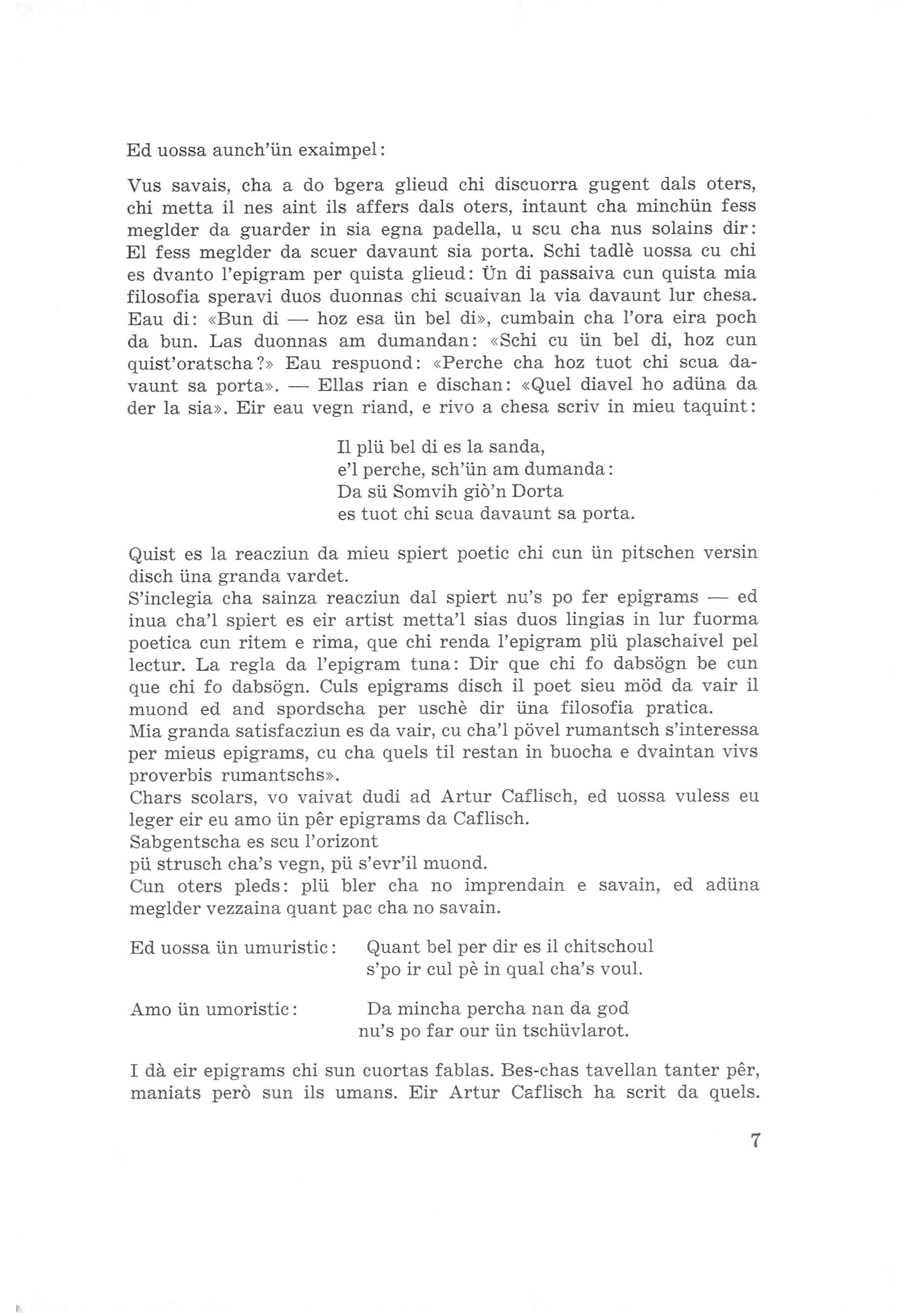 Ed uossa aunch'ün exaimpel:

Vus savais, cha a do bgera glieud chi discuorra gugent dals oters, chi metta il nes aint ils affers dals oters, intaunt cha minchün fess meglder da guarder in sia egna padella, u scu cha nus solains dir: El fess meglder da scuer davaunt sia porta. Schi tadlè uossa cu chi es dvanto l'epigram per quista glieud: Ün di passaiva cun quista mia filosofia speravi duos duonnas chi scuaivan la via davaunt lur chesa. Eau di: «Bun di — hoz esa ün bel di», cumbain cha l'ora eira poch da bun. Las duonnas am dumandan: «Schi cu ün bel di, hoz cun quist'oratscha?» Eau respuond: «Perche cha hoz tuot chi scua davaunt sa porta». — Ellas rian e dischan: «Quel diavel ho adüna da der la sia». Eir eau vegn riand, e rivo a chesa scriv in mieu taquint:

Il plü bel di es la sanda,
e'l perche, sch'ün am dumanda:
Da sü Somvih giò'n Dorta
es tuot chi scua davaunt sa porta.

Quist es la reacziun da mieu spiert poetic chi cun ün pitschen versin disch üna granda vardet.
S'inclegia cha sainza reacziun dal spiert nu's po fer epigrams — ed inua cha'l spiert es eir artist metta'l sias duos lingias in lur fuorma poetica cun ritem e rima, que chi renda l'epigram plü plaschaivel pel lectur. La regla da l'epigram tuna: Dir que chi fo dabsögn be cun que chi fo dabsögn. Culs epigrams disch il poet sieu möd da vair il muond ed and spordscha per uschè dir üna filosofia pratica.
Mia granda satisfacziun es da vair, cu cha'l pövel rumantsch s'interessa per mieus epigrams, cu cha quels til restan in buocha e dvaintan vivs proverbis rumantschs».
Chars scolars, vo vaivat dudi ad Artur Caflisch, ed uossa vuless eu leger eir eu amo ün pêr epigrams da Caflisch.
Sabgentscha es scu l'orizont
pü strusch cha's vegn, pü s'evr'il muond.
Cun oters pleds: plü bler cha no imprendain e savain, ed adüna meglder vezzaina quant pac cha no savain.

Ed uossa ün umuristic: Quant bel per dir es il chitschoul
s'po ir cul pè in qual cha's voul.

Amo ün umoristic: Da mincha percha nan da god
nu's po far our ün tschüvlarot.

I dà eir epigrams chi sun cuortas fablas. Bes-chas tavellan tanter pêr, maniats però sun ils umans. Eir Artur Caflisch ha scrit da quels.

7